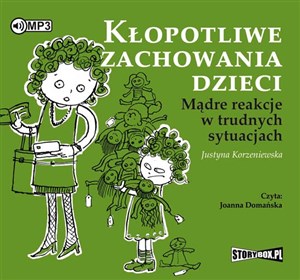 MP3

KŁOPOTLIWE ZACHOWANIA DZIECI

Mądre reakcje w trudnych sytuacjach

Justyna Korzeniewska

Czyta:
Joanna Domańska

STORYBOX.PL